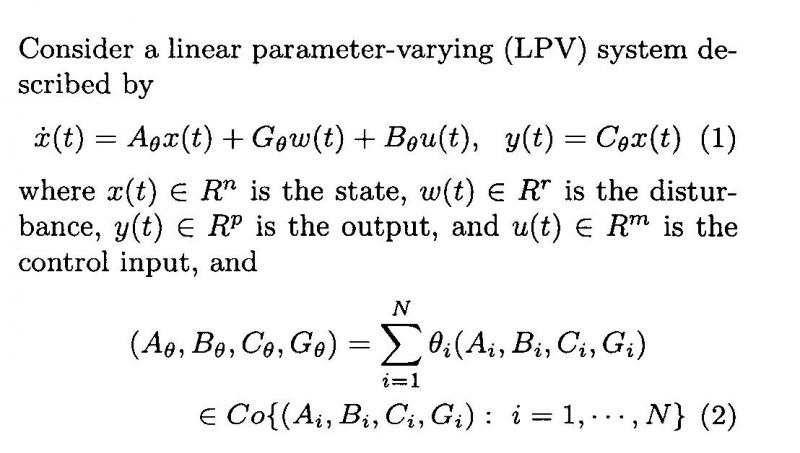 Consider a linear parameter-varying (LPV) system described by

$\dot{x}(t) = A_\theta x(t) + G_\theta w(t) + B_\theta u(t), \quad y(t) = C_\theta x(t)$ (1)

where $x(t) \in R^n$ is the state, $w(t) \in R^r$ is the disturbance, $y(t) \in R^p$ is the output, and $u(t) \in R^m$ is the control input, and

$(A_\theta, B_\theta, C_\theta, G_\theta) = \sum_{i=1}^{N} \theta_i (A_i, B_i, C_i, G_i)$

$\in Co\{(A_i, B_i, C_i, G_i) : i = 1, \cdots, N\}$ (2)